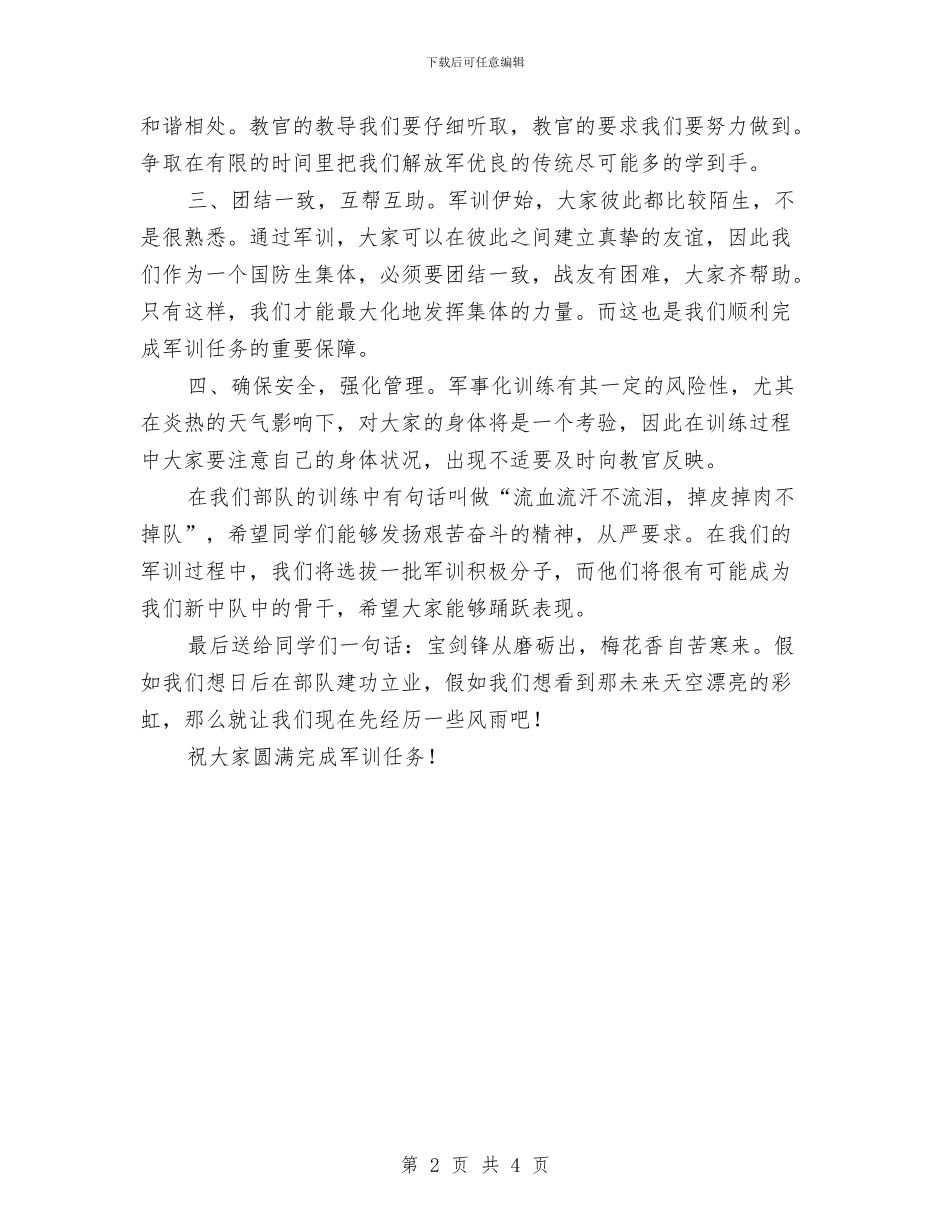 下载后可任意编辑

和谐相处。教官的教导我们要仔细听取，教官的要求我们要努力做到。争取在有限的时间里把我们解放军优良的传统尽可能多的学到手。

三、团结一致，互帮互助。军训伊始，大家彼此都比较陌生，不是很熟悉。通过军训，大家可以在彼此之间建立真挚的友谊，因此我们作为一个国防生集体，必须要团结一致，战友有困难，大家齐帮助。只有这样，我们才能最大化地发挥集体的力量。而这也是我们顺利完成军训任务的重要保障。

四、确保安全，强化管理。军事化训练有其一定的风险性，尤其在炎热的天气影响下，对大家的身体将是一个考验，因此在训练过程中大家要注意自己的身体状况，出现不适要及时向教官反映。

在我们部队的训练中有句话叫做“流血流汗不流泪，掉皮掉肉不掉队”，希望同学们能够发扬艰苦奋斗的精神，从严要求。在我们的军训过程中，我们将选拔一批军训积极分子，而他们将很有可能成为我们新中队中的骨干，希望大家能够踊跃表现。

最后送给同学们一句话：宝剑锋从磨砺出，梅花香自苦寒来。假如我们想日后在部队建功立业，假如我们想看到那未来天空漂亮的彩虹，那么就让我们现在先经历一些风雨吧！

祝大家圆满完成军训任务！

第 2 页 共 4 页